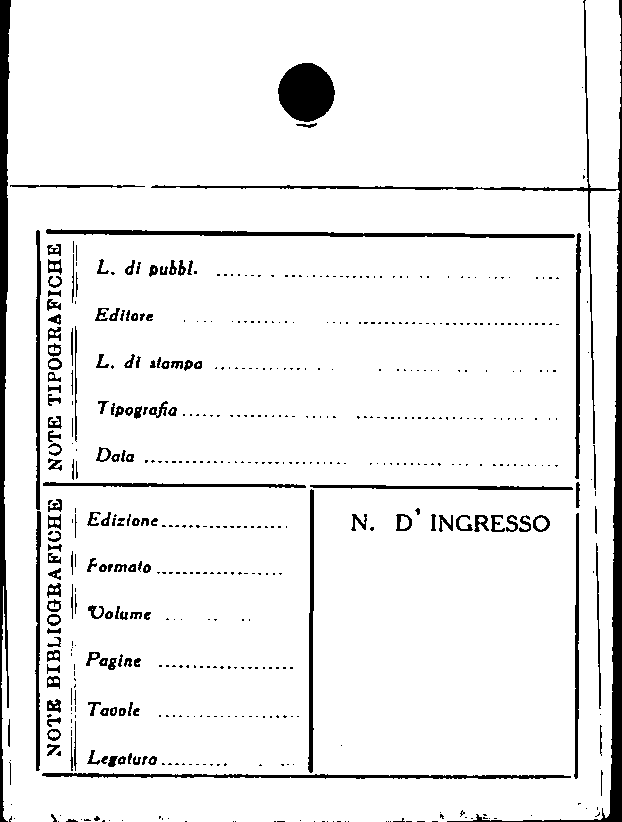 NOTE TIPOGRAFICHE

L. di pubbl. ____

Editore ____

L. di stampa ____

Tipografia ____

Data ____

NOTE BIBLIOGRAFICHE

Edizione ____

Formato ____

Volume ____

Pagine ____

Tavole ____

Legatura ____

N. D' INGRESSO